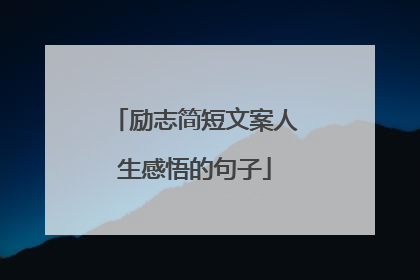 「励志简短文案人生感悟的句子」